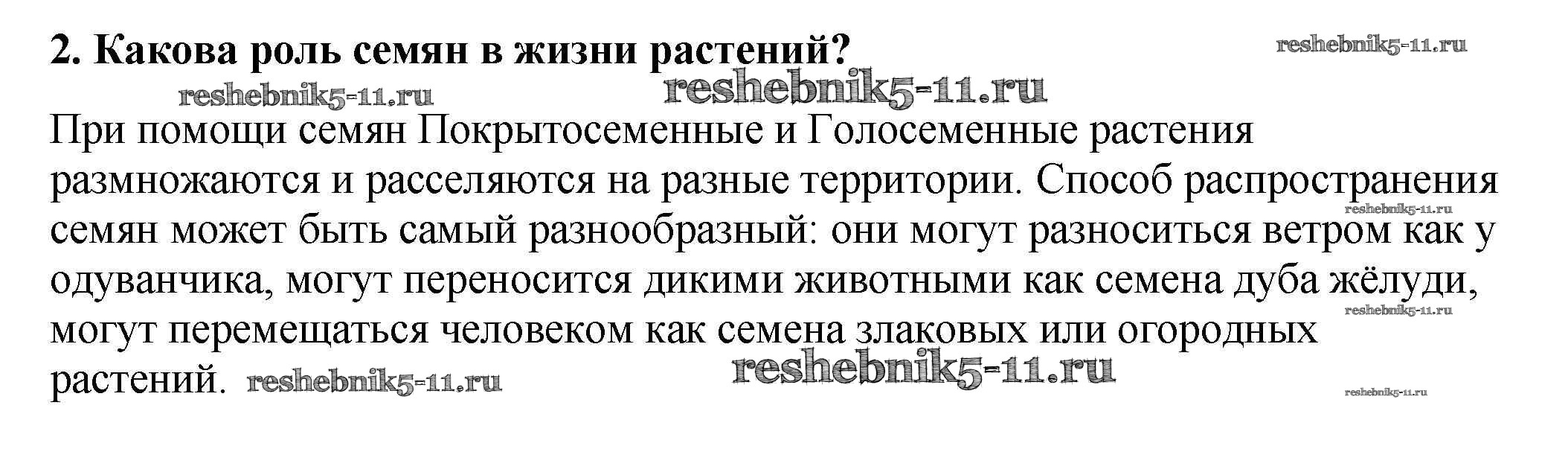 2. Какова роль семян в жизни растений?

При помощи семян Покрытосеменные и Голосеменные растения размножаются и расселяются на разные территории. Способ распространения семян может быть самый разнообразный: они могут разноситься ветром как у одуванчика, могут переносится дикими животными как семена дуба жёлуди, могут перемещаться человеком как семена злаковых или огородных растений.

reshebnik5-11.ru